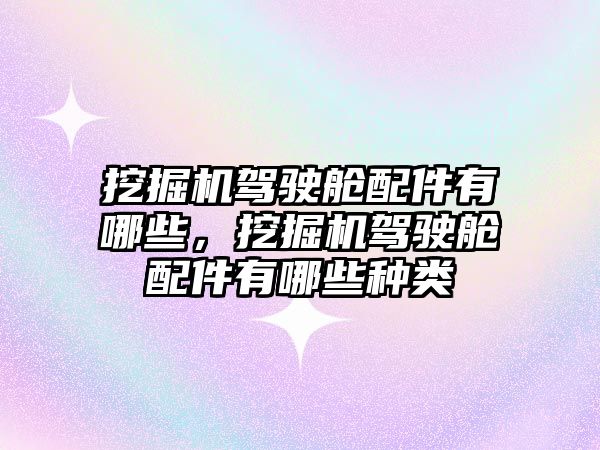 挖掘机驾驶舱配件有哪些，挖掘机驾驶舱配件有哪些种类